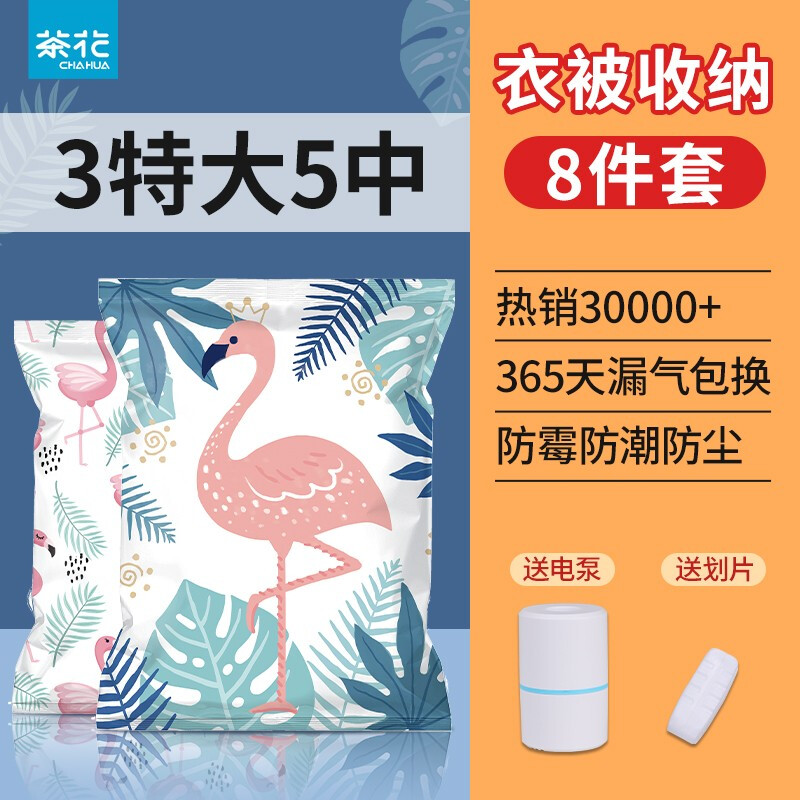 茶花
CHAHUA

3特大5中

衣被收纳

8件套

热销30000+

365天漏气包换

防霉防潮防尘

送电泵

送划片